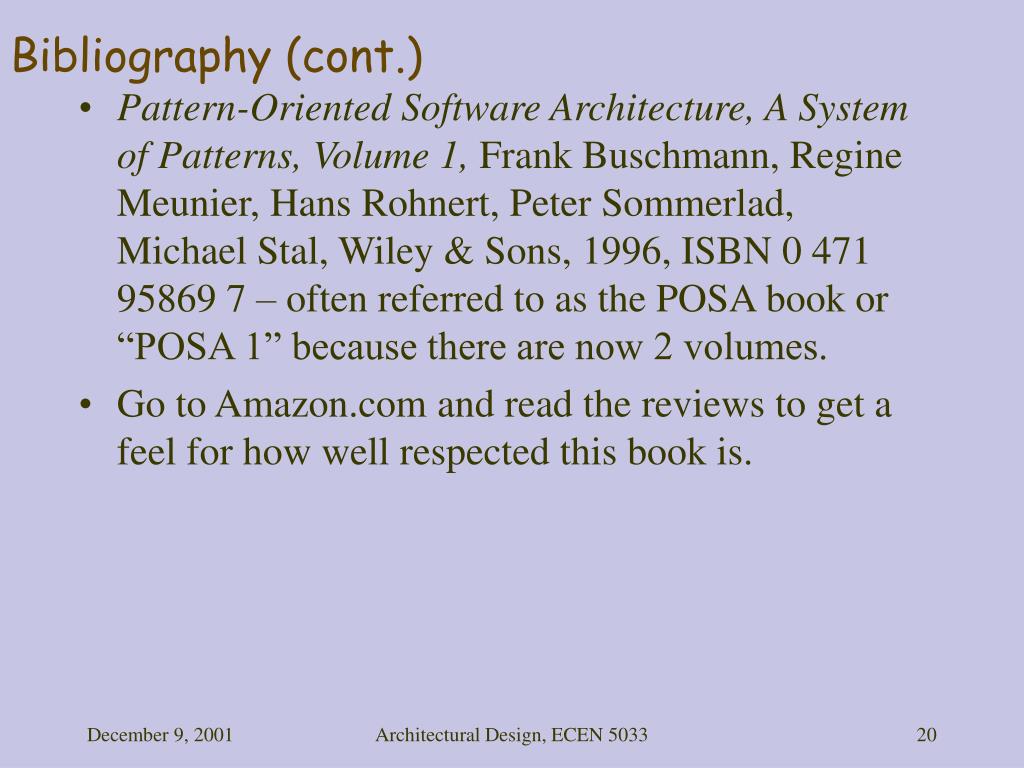 Bibliography (cont.)

• Pattern-Oriented Software Architecture, A System of Patterns, Volume 1, Frank Buschmann, Regine Meunier, Hans Rohnert, Peter Sommerlad, Michael Stal, Wiley & Sons, 1996, ISBN 0 471 95869 7 – often referred to as the POSA book or “POSA 1” because there are now 2 volumes.

• Go to Amazon.com and read the reviews to get a feel for how well respected this book is.

December 9, 2001

Architectural Design, ECEN 5033

20